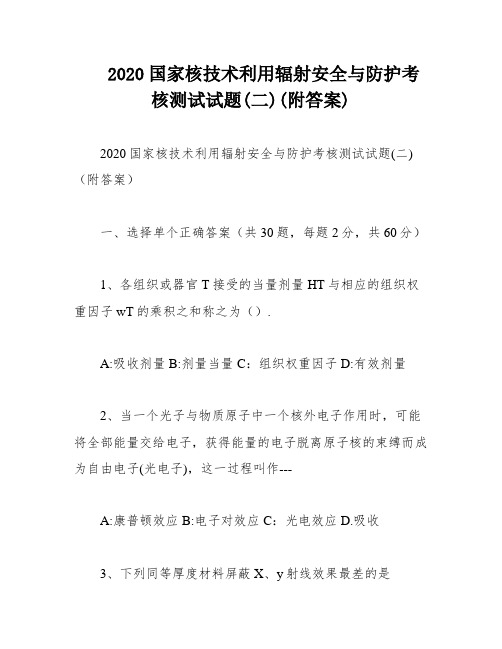 2020 国家核技术利用辐射安全与防护考核测试试题(二)(附答案)

2020 国家核技术利用辐射安全与防护考核测试试题(二)（附答案）

一、选择单个正确答案（共 30 题，每题 2 分，共 60 分）

1、各组织或器官 T 接受的当量剂量 HT 与相应的组织权重因子 wT 的乘积之和称之为（）.

A:吸收剂量 B:剂量当量 C：组织权重因子 D:有效剂量

2、当一个光子与物质原子中一个核外电子作用时，可能将全部能量交给电子，获得能量的电子脱离原子核的束缚而成为自由电子(光电子)，这一过程叫作---

A:康普顿效应 B:电子对效应 C：光电效应 D.吸收

3、下列同等厚度材料屏蔽 X、y 射线效果最差的是